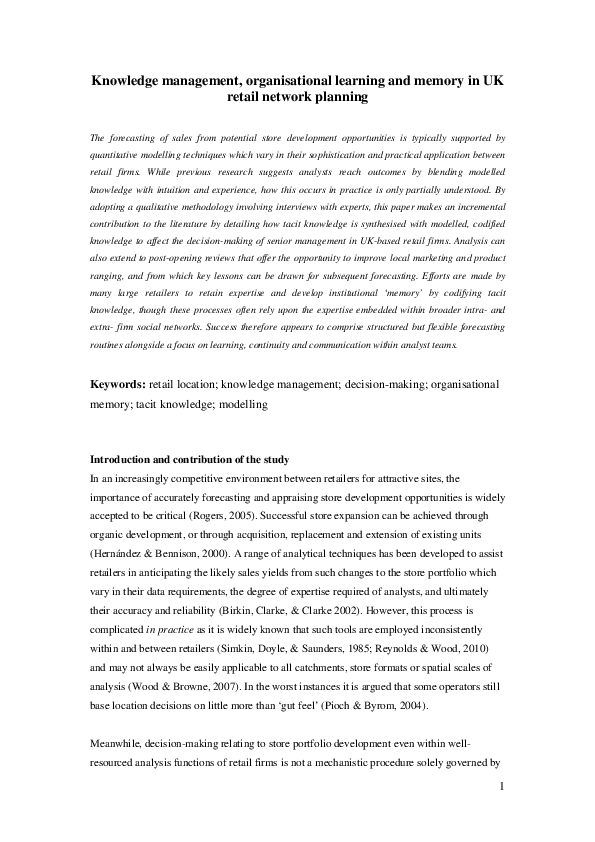 Knowledge management, organisational learning and memory in UK retail network planning

The forecasting of sales from potential store development opportunities is typically supported by quantitative modelling techniques which vary in their sophistication and practical application between retail firms. While previous research suggests analysts reach outcomes by blending modelled knowledge with intuition and experience, how this occurs in practice is only partially understood. By adopting a qualitative methodology involving interviews with experts, this paper makes an incremental contribution to the literature by detailing how tacit knowledge is synthesised with modelled, codified knowledge to affect the decision-making of senior management in UK-based retail firms. Analysis can also extend to post-opening reviews that offer the opportunity to improve local marketing and product ranging, and from which key lessons can be drawn for subsequent forecasting. Efforts are made by many large retailers to retain expertise and develop institutional 'memory' by codifying tacit knowledge, though these processes often rely upon the expertise embedded within broader intra- and extra- firm social networks. Success therefore appears to comprise structured but flexible forecasting routines alongside a focus on learning, continuity and communication within analyst teams.

Keywords: retail location; knowledge management; decision-making; organisational memory; tacit knowledge; modelling

Introduction and contribution of the study
In an increasingly competitive environment between retailers for attractive sites, the importance of accurately forecasting and appraising store development opportunities is widely accepted to be critical (Rogers, 2005). Successful store expansion can be achieved through organic development, or through acquisition, replacement and extension of existing units (Hernández & Bennison, 2000). A range of analytical techniques has been developed to assist retailers in anticipating the likely sales yields from such changes to the store portfolio which vary in their data requirements, the degree of expertise required of analysts, and ultimately their accuracy and reliability (Birkin, Clarke, & Clarke 2002). However, this process is complicated in practice as it is widely known that such tools are employed inconsistently within and between retailers (Simkin, Doyle, & Saunders, 1985; Reynolds & Wood, 2010) and may not always be easily applicable to all catchments, store formats or spatial scales of analysis (Wood & Browne, 2007). In the worst instances it is argued that some operators still base location decisions on little more than 'gut feel' (Pioch & Byrom, 2004).

Meanwhile, decision-making relating to store portfolio development even within well-resourced analysis functions of retail firms is not a mechanistic procedure solely governed by

1